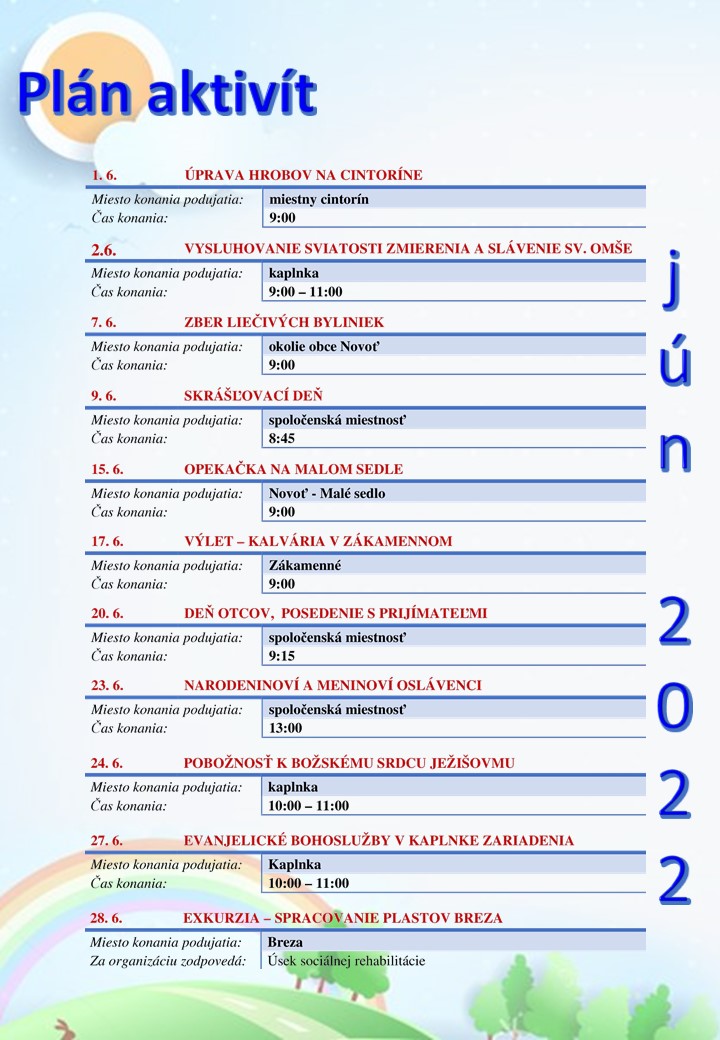 Plán aktivít

jún 2022

1. 6. ÚPRAVA HROBOV NA CINTORÍNE

| Miesto konania podujatia: | miestny cintorín |
|---|---|
| Čas konania: | 9:00 |

2.6. VYSLUHOVANIE SVIATOSTI ZMIERENIA A SLÁVENIE SV. OMŠE

| Miesto konania podujatia: | kaplnka |
|---|---|
| Čas konania: | 9:00 – 11:00 |

7. 6. ZBER LIEČIVÝCH BYLINIEK

| Miesto konania podujatia: | okolie obce Novoť |
|---|---|
| Čas konania: | 9:00 |

9. 6. SKRÁŠĽOVACÍ DEŇ

| Miesto konania podujatia: | spoločenská miestnosť |
|---|---|
| Čas konania: | 8:45 |

15. 6. OPEKAČKA NA MALOM SEDLE

| Miesto konania podujatia: | Novoť - Malé sedlo |
|---|---|
| Čas konania: | 9:00 |

17. 6. VÝLET – KALVÁRIA V ZÁKAMENNOM

| Miesto konania podujatia: | Zákamenné |
|---|---|
| Čas konania: | 9:00 |

20. 6. DEŇ OTCOV, POSEDENIE S PRIJÍMATEĽMI

| Miesto konania podujatia: | spoločenská miestnosť |
|---|---|
| Čas konania: | 9:15 |

23. 6. NARODENINOVÍ A MENINOVÍ OSLÁVENCI

| Miesto konania podujatia: | spoločenská miestnosť |
|---|---|
| Čas konania: | 13:00 |

24. 6. POBOŽNOSŤ K BOŽSKÉMU SRDCU JEŽIŠOVMU

| Miesto konania podujatia: | kaplnka |
|---|---|
| Čas konania: | 10:00 – 11:00 |

27. 6. EVANJELICKÉ BOHOSLUŽBY V KAPLNKE ZARIADENIA

| Miesto konania podujatia: | Kaplnka |
|---|---|
| Čas konania: | 10:00 – 11:00 |

28. 6. EXKURZIA – SPRACOVANIE PLASTOV BREZA

| Miesto konania podujatia: | Breza |
|---|---|
| Za organizáciu zodpovedá: | Úsek sociálnej rehabilitácie |